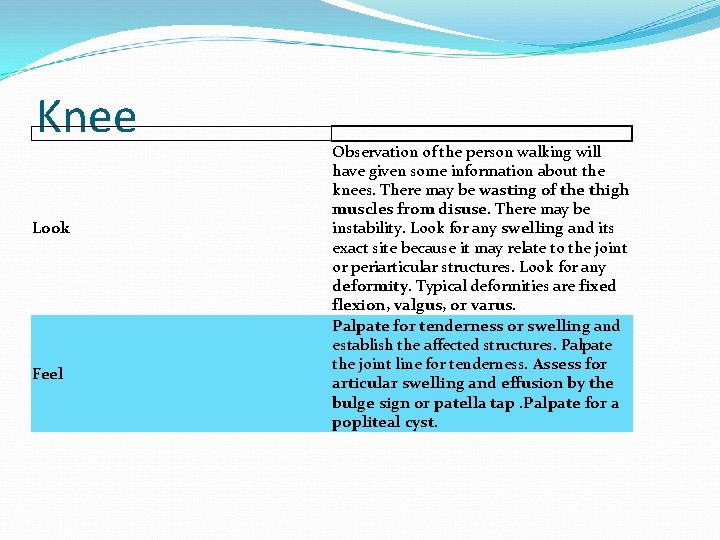 Knee

| | |
|---|---|
| Look | Observation of the person walking will have given some information about the knees. There may be wasting of the thigh muscles from disuse. There may be instability. Look for any swelling and its exact site because it may relate to the joint or periarticular structures. Look for any deformity. Typical deformities are fixed flexion, valgus, or varus. |
| Feel | Palpate for tenderness or swelling and establish the affected structures. Palpate the joint line for tenderness. Assess for articular swelling and effusion by the bulge sign or patella tap .Palpate for a popliteal cyst. |